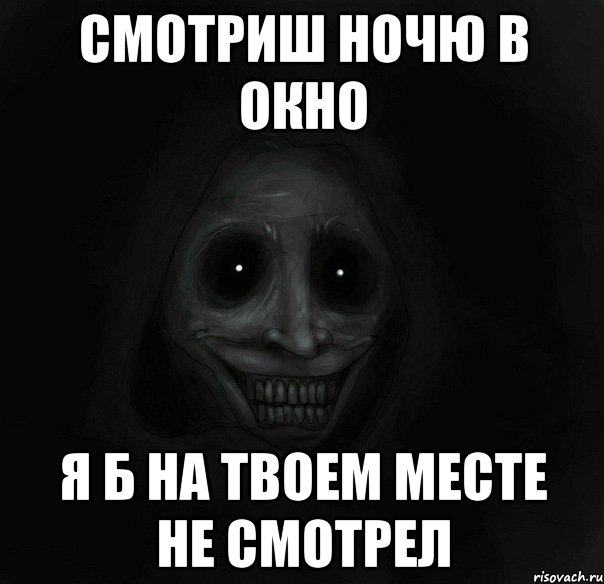 СМОТРИШ НОЧЮ В ОКНО

Я Б НА ТВОЕМ МЕСТЕ НЕ СМОТРЕЛ

risovach.ru